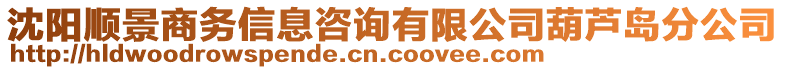 沈阳顺景商务信息咨询有限公司葫芦岛分公司
http://hldwoodrowspende.cn.coovee.com